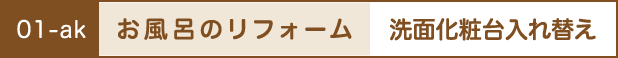 01-ak お風呂のリフォーム 洗面化粧台入れ替え